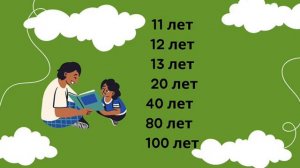 11 лет
12 лет
13 лет
20 лет
40 лет
80 лет
100 лет